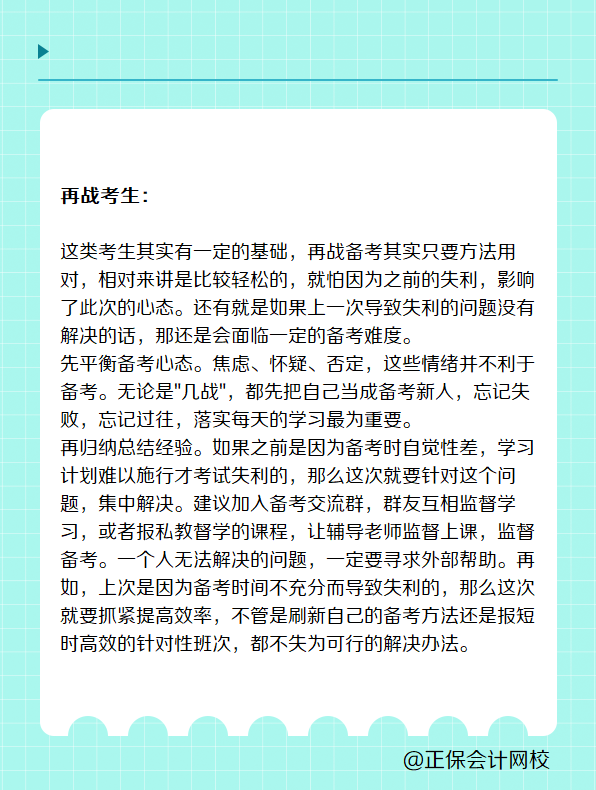 再战考生：

这类考生其实有一定的基础，再战备考其实只要方法用对，相对来讲是比较轻松的，就怕因为之前的失利，影响了此次的心态。还有就是如果上一次导致失利的问题没有解决的话，那还是会面临一定的备考难度。
先平衡备考心态。焦虑、怀疑、否定，这些情绪并不利于备考。无论是"几战"，都先把自己当成备考新人，忘记失败，忘记过往，落实每天的学习最为重要。
再归纳总结经验。如果之前是因为备考时自觉性差，学习计划难以施行才考试失利的，那么这次就要针对这个问题，集中解决。建议加入备考交流群，群友互相监督学习，或者报私教督学的课程，让辅导老师监督上课，监督备考。一个人无法解决的问题，一定要寻求外部帮助。再如，上次是因为备考时间不充分而导致失利的，那么这次就要抓紧提高效率，不管是刷新自己的备考方法还是报短时高效的针对性班次，都不失为可行的解决办法。

@正保会计网校